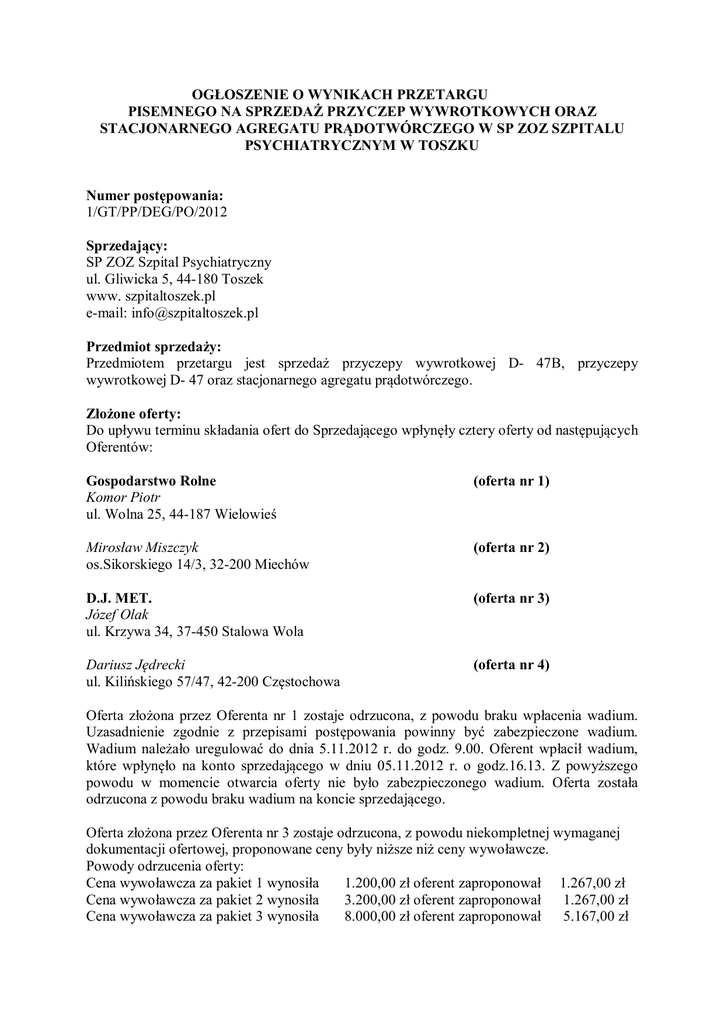 OGŁOSZENIE O WYNIKACH PRZETARGU PISEMNEGO NA SPRZEDAŻ PRZYCZEP WYWROTKOWYCH ORAZ STACJONARNEGO AGREGATU PRĄDOTWÓRCZEGO W SP ZOZ SZPITALU PSYCHIATRYCZNYM W TOSZKU

Numer postępowania:
1/GT/PP/DEG/PO/2012

Sprzedający:
SP ZOZ Szpital Psychiatryczny
ul. Gliwicka 5, 44-180 Toszek
www. szpitaltoszek.pl
e-mail: info@szpitaltoszek.pl

Przedmiot sprzedaży:
Przedmiotem przetargu jest sprzedaż przyczepy wywrotkowej D- 47B, przyczepy wywrotkowej D- 47 oraz stacjonarnego agregatu prądotwórczego.

Złożone oferty:
Do upływu terminu składania ofert do Sprzedającego wpłynęły cztery oferty od następujących Oferentów:

Gospodarstwo Rolne (oferta nr 1)
Komor Piotr
ul. Wolna 25, 44-187 Wielowieś

Mirosław Miszczyk (oferta nr 2)
os.Sikorskiego 14/3, 32-200 Miechów

D.J. MET. (oferta nr 3)
Józef Olak
ul. Krzywa 34, 37-450 Stalowa Wola

Dariusz Jędrecki (oferta nr 4)
ul. Kilińskiego 57/47, 42-200 Częstochowa

Oferta złożona przez Oferenta nr 1 zostaje odrzucona, z powodu braku wpłacenia wadium. Uzasadnienie zgodnie z przepisami postępowania powinny być zabezpieczone wadium. Wadium należało uregulować do dnia 5.11.2012 r. do godz. 9.00. Oferent wpłacił wadium, które wpłynęło na konto sprzedającego w dniu 05.11.2012 r. o godz.16.13. Z powyższego powodu w momencie otwarcia oferty nie było zabezpieczonego wadium. Oferta została odrzucona z powodu braku wadium na koncie sprzedającego.

Oferta złożona przez Oferenta nr 3 zostaje odrzucona, z powodu niekompletnej wymaganej dokumentacji ofertowej, proponowane ceny były niższe niż ceny wywoławcze.
Powody odrzucenia oferty:
Cena wywoławcza za pakiet 1 wynosiła 1.200,00 zł oferent zaproponował 1.267,00 zł
Cena wywoławcza za pakiet 2 wynosiła 3.200,00 zł oferent zaproponował 1.267,00 zł
Cena wywoławcza za pakiet 3 wynosiła 8.000,00 zł oferent zaproponował 5.167,00 zł